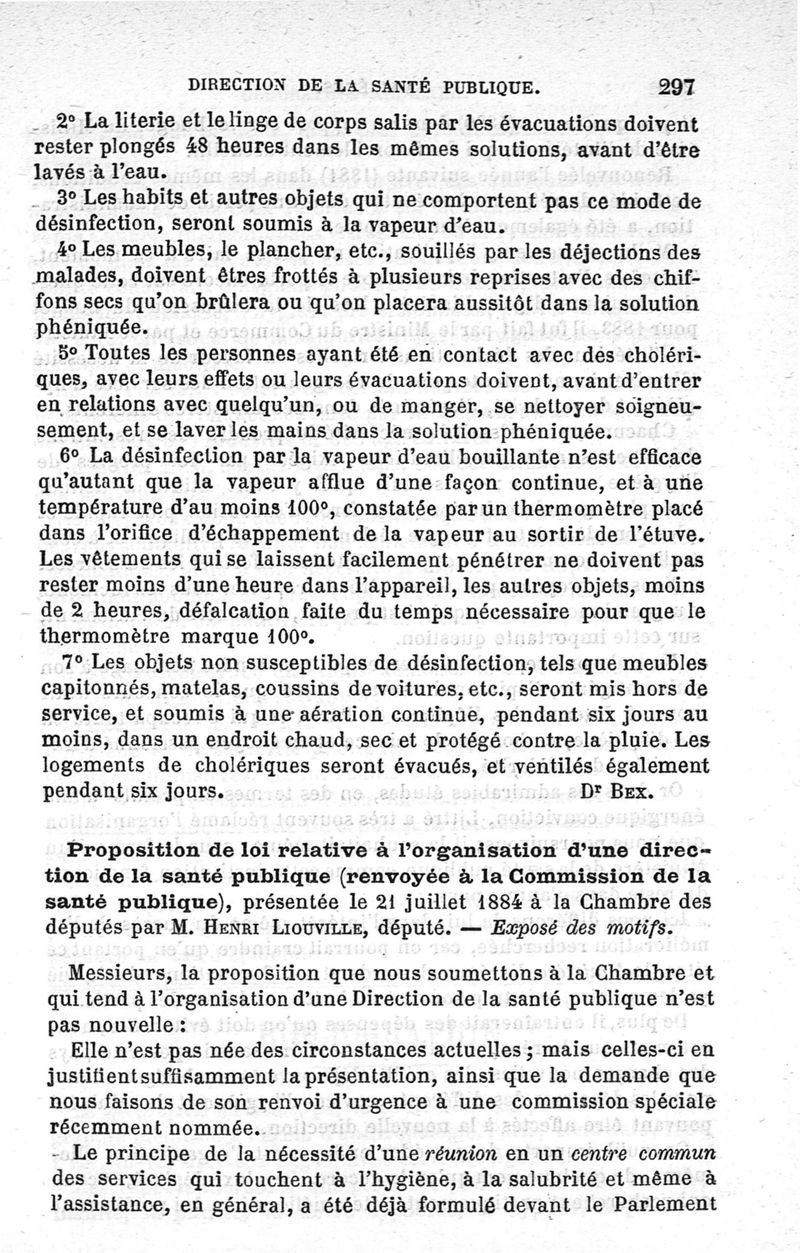 DIRECTION DE LA SANTÉ PUBLIQUE. 297

2° La literie et le linge de corps salis par les évacuations doivent rester plongés 48 heures dans les mêmes solutions, avant d'être lavés à l'eau.

3° Les habits et autres objets qui ne comportent pas ce mode de désinfection, seront soumis à la vapeur d'eau.

4° Les meubles, le plancher, etc., souillés par les déjections des malades, doivent êtres frottés à plusieurs reprises avec des chiffons secs qu'on brûlera ou qu'on placera aussitôt dans la solution phéniquée.

5° Toutes les personnes ayant été en contact avec des cholériques, avec leurs effets ou leurs évacuations doivent, avant d'entrer en relations avec quelqu'un, ou de manger, se nettoyer soigneusement, et se laver les mains dans la solution phéniquée.

6° La désinfection par la vapeur d'eau bouillante n'est efficace qu'autant que la vapeur afflue d'une façon continue, et à une température d'au moins 100°, constatée par un thermomètre placé dans l'orifice d'échappement de la vapeur au sortir de l'étuve. Les vêtements qui se laissent facilement pénétrer ne doivent pas rester moins d'une heure dans l'appareil, les autres objets, moins de 2 heures, défalcation faite du temps nécessaire pour que le thermomètre marque 100°.

7° Les objets non susceptibles de désinfection, tels que meubles capitonnés, matelas, coussins de voitures, etc., seront mis hors de service, et soumis à une aération continue, pendant six jours au moins, dans un endroit chaud, sec et protégé contre la pluie. Les logements de cholériques seront évacués, et ventilés également pendant six jours. Dr Bex.

Proposition de loi relative à l'organisation d'une direction de la santé publique (renvoyée à la Commission de la santé publique), présentée le 21 juillet 1884 à la Chambre des députés par M. Henri Liouville, député. — Exposé des motifs.

Messieurs, la proposition que nous soumettons à la Chambre et qui tend à l'organisation d'une Direction de la santé publique n'est pas nouvelle :

Elle n'est pas née des circonstances actuelles ; mais celles-ci en justifient suffisamment la présentation, ainsi que la demande que nous faisons de son renvoi d'urgence à une commission spéciale récemment nommée.

Le principe de la nécessité d'une réunion en un centre commun des services qui touchent à l'hygiène, à la salubrité et même à l'assistance, en général, a été déjà formulé devant le Parlement